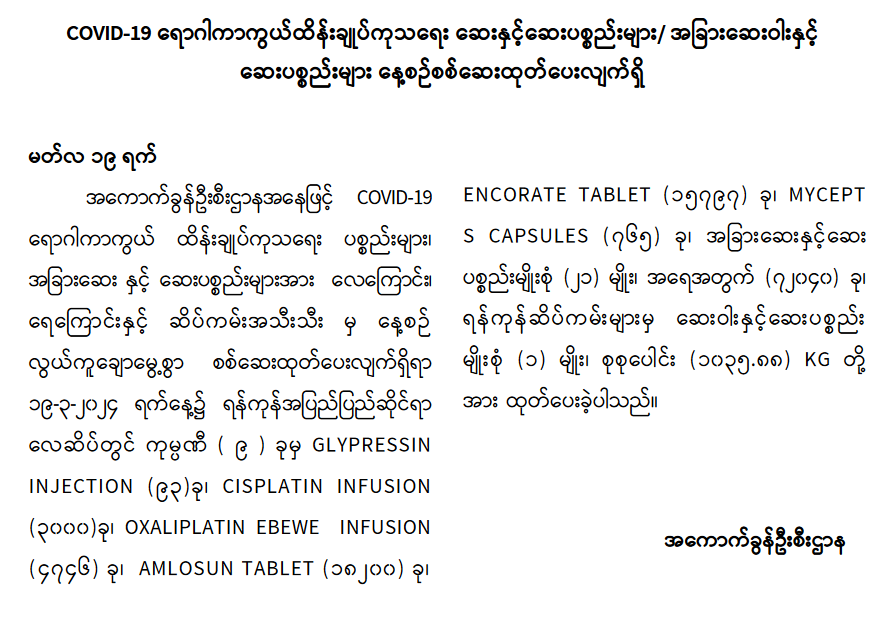 COVID-19 ရောဂါကာကွယ်ထိန်းချုပ်ကုသရေး ဆေးနှင့်ဆေးပစ္စည်းများ/ အခြားဆေးဝါးနှင့် ဆေးပစ္စည်းများ နေ့စဉ်စစ်ဆေးထုတ်ပေးလျက်ရှိ

မတ်လ ၁၉ ရက်

အကောက်ခွန်ဦးစီးဌာနအနေဖြင့် COVID-19 ရောဂါကာကွယ် ထိန်းချုပ်ကုသရေး ပစ္စည်းများ၊ အခြားဆေး နှင့် ဆေးပစ္စည်းများအား လေကြောင်း၊ ရေကြောင်းနှင့် ဆိပ်ကမ်းအသီးသီး မှ နေ့စဉ် လွယ်ကူချောမွေ့စွာ စစ်ဆေးထုတ်ပေးလျက်ရှိရာ ၁၉-၃-၂၀၂၄ ရက်နေ့၌ ရန်ကုန်အပြည်ပြည်ဆိုင်ရာ လေဆိပ်တွင် ကုမ္ပဏီ ( ၉ ) ခုမှ GLYPRESSIN INJECTION (၉၃)ခု၊ CISPLATIN INFUSION (၃၀၀၀)ခု၊ OXALIPLATIN EBEWE INFUSION (၄၇၄၆) ခု၊ AMLOSUN TABLET (၁၈၂၀၀) ခု၊ ENCORATE TABLET (၁၅၇၉၇) ခု၊ MYCEPT S CAPSULES (၇၆၅) ခု၊ အခြားဆေးနှင့်ဆေး ပစ္စည်းမျိုးစုံ (၂၁) မျိုး၊ အရေအတွက် (၇၂၀၄၀) ခု၊ ရန်ကုန်ဆိပ်ကမ်းများမှ ဆေးဝါးနှင့်ဆေးပစ္စည်း မျိုးစုံ (၁) မျိုး၊ စုစုပေါင်း (၁၀၃၅.၈၈) KG တို့ အား ထုတ်ပေးခဲ့ပါသည်။

အကောက်ခွန်ဦးစီးဌာန